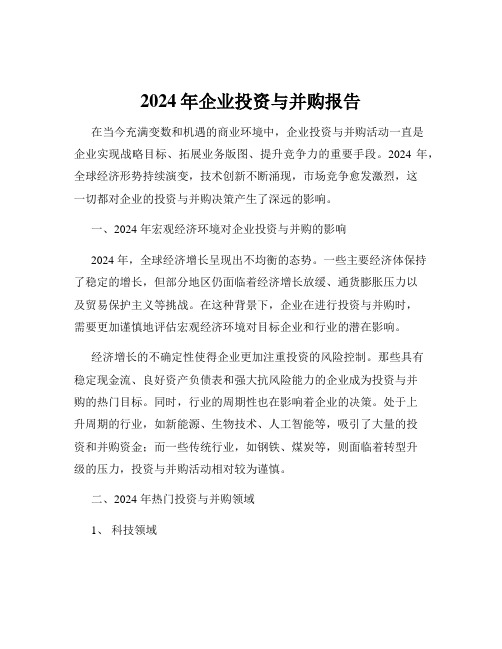 2024 年企业投资与并购报告

在当今充满变数和机遇的商业环境中，企业投资与并购活动一直是企业实现战略目标、拓展业务版图、提升竞争力的重要手段。2024 年，全球经济形势持续演变，技术创新不断涌现，市场竞争愈发激烈，这一切都对企业的投资与并购决策产生了深远的影响。

一、2024 年宏观经济环境对企业投资与并购的影响

2024 年，全球经济增长呈现出不均衡的态势。一些主要经济体保持了稳定的增长，但部分地区仍面临着经济增长放缓、通货膨胀压力以及贸易保护主义等挑战。在这种背景下，企业在进行投资与并购时，需要更加谨慎地评估宏观经济环境对目标企业和行业的潜在影响。

经济增长的不确定性使得企业更加注重投资的风险控制。那些具有稳定现金流、良好资产负债表和强大抗风险能力的企业成为投资与并购的热门目标。同时，行业的周期性也在影响着企业的决策。处于上升周期的行业，如新能源、生物技术、人工智能等，吸引了大量的投资和并购资金；而一些传统行业，如钢铁、煤炭等，则面临着转型升级的压力，投资与并购活动相对较为谨慎。

二、2024 年热门投资与并购领域

1、 科技领域